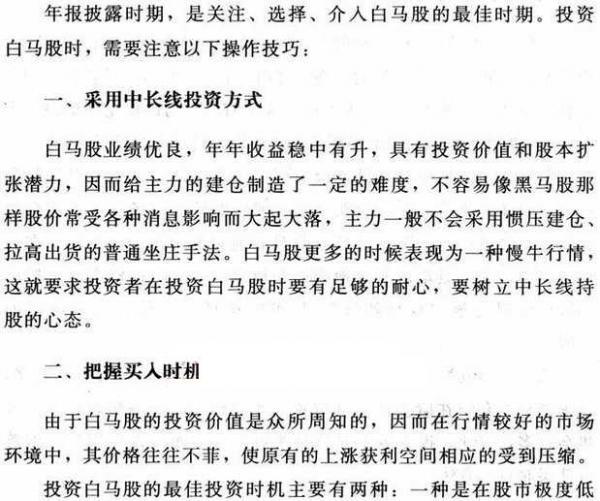 年报披露时期，是关注、选择、介入白马股的最佳时期。投资白马股时，需要注意以下操作技巧：

一、采用中长线投资方式

白马股业绩优良，年年收益稳中有升，具有投资价值和股本扩张潜力，因而给主力的建仓制造了一定的难度，不容易像黑马股那样股价常受各种消息影响而大起大落，主力一般不会采用惯压建仓、拉高出货的普通坐庄手法。白马股更多的时候表现为一种慢牛行情，这就要求投资者在投资白马股时要有足够的耐心，要树立中长线持股的心态。

二、把握买入时机

由于白马股的投资价值是众所周知的，因而在行情较好的市场环境中，其价格往往不菲，使原有的上涨获利空间相应的受到压缩。

投资白马股的最佳投资时机主要有两种：一种是在股市极度低